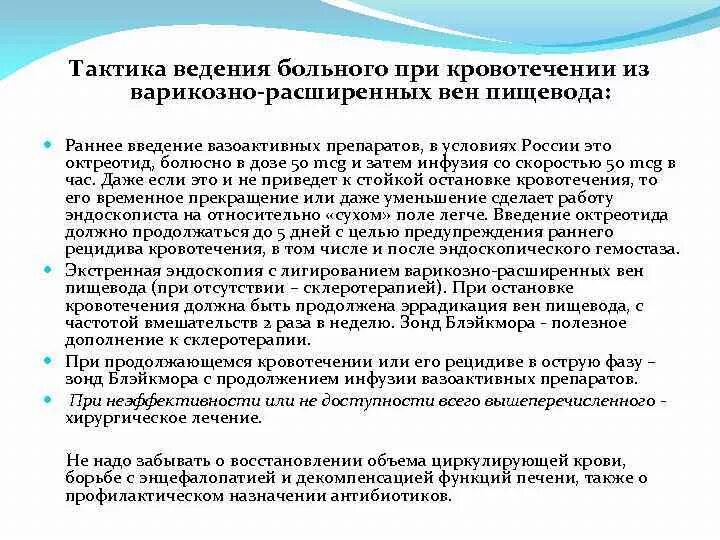 Тактика ведения больного при кровотечении из варикозно-расширенных вен пищевода:

Раннее введение вазоактивных препаратов, в условиях России это октреотид, болюсно в дозе 50 mcg и затем инфузия со скоростью 50 mcg в час. Даже если это и не приведет к стойкой остановке кровотечения, то его временное прекращение или даже уменьшение сделает работу эндоскописта на относительно «сухом» поле легче. Введение октреотида должно продолжаться до 5 дней с целью предупреждения раннего рецидива кровотечения, в том числе и после эндоскопического гемостаза.

Экстренная эндоскопия с лигированием варикозно-расширенных вен пищевода (при отсутствии – склеротерапией). При остановке кровотечения должна быть продолжена эррадикация вен пищевода, с частотой вмешательств 2 раза в неделю. Зонд Блэйкмора - полезное дополнение к склеротерапии.

При продолжающемся кровотечении или его рецидиве в острую фазу – зонд Блэйкмора с продолжением инфузии вазоактивных препаратов.

При неэффективности или не доступности всего вышеперечисленного - хирургическое лечение.

Не надо забывать о восстановлении объема циркулирующей крови, борьбе с энцефалопатией и декомпенсацией функций печени, также о профилактическом назначении антибиотиков.